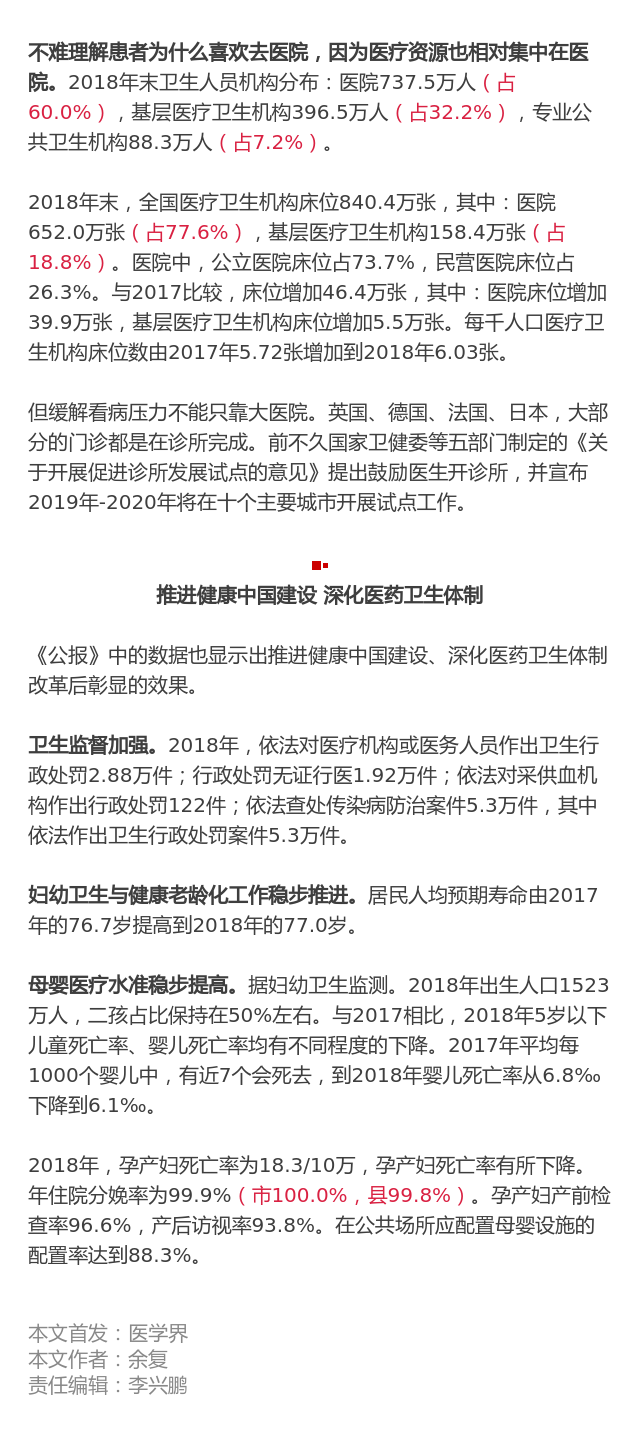 不难理解患者为什么喜欢去医院，因为医疗资源也相对集中在医院。2018年末卫生人员机构分布：医院737.5万人（占60.0%），基层医疗卫生机构396.5万人（占32.2%），专业公共卫生机构88.3万人（占7.2%）。

2018年末，全国医疗卫生机构床位840.4万张，其中：医院652.0万张（占77.6%），基层医疗卫生机构158.4万张（占18.8%）。医院中，公立医院床位占73.7%，民营医院床位占26.3%。与2017比较，床位增加46.4万张，其中：医院床位增加39.9万张，基层医疗卫生机构床位增加5.5万张。每千人口医疗卫生机构床位数由2017年5.72张增加到2018年6.03张。

但缓解看病压力不能只靠大医院。英国、德国、法国、日本，大部分的门诊都是在诊所完成。前不久国家卫健委等五部门制定的《关于开展促进诊所发展试点的意见》提出鼓励医生开诊所，并宣布2019年-2020年将在十个主要城市开展试点工作。

推进健康中国建设 深化医药卫生体制

《公报》中的数据也显示出推进健康中国建设、深化医药卫生体制改革后彰显的效果。

卫生监督加强。2018年，依法对医疗机构或医务人员作出卫生行政处罚2.88万件；行政处罚无证行医1.92万件；依法对采供血机构作出行政处罚122件；依法查处传染病防治案件5.3万件，其中依法作出卫生行政处罚案件5.3万件。

妇幼卫生与健康老龄化工作稳步推进。居民人均预期寿命由2017年的76.7岁提高到2018年的77.0岁。

母婴医疗水准稳步提高。据妇幼卫生监测。2018年出生人口1523万人，二孩占比保持在50%左右。与2017相比，2018年5岁以下儿童死亡率、婴儿死亡率均有不同程度的下降。2017年平均每1000个婴儿中，有近7个会死去，到2018年婴儿死亡率从6.8‰下降到6.1‰。

2018年，孕产妇死亡率为18.3/10万，孕产妇死亡率有所下降。年住院分娩率为99.9%（市100.0%，县99.8%）。孕产妇产前检查率96.6%，产后访视率93.8%。在公共场所应配置母婴设施的配置率达到88.3%。

本文首发：医学界
本文作者：余复
责任编辑：李兴鹏